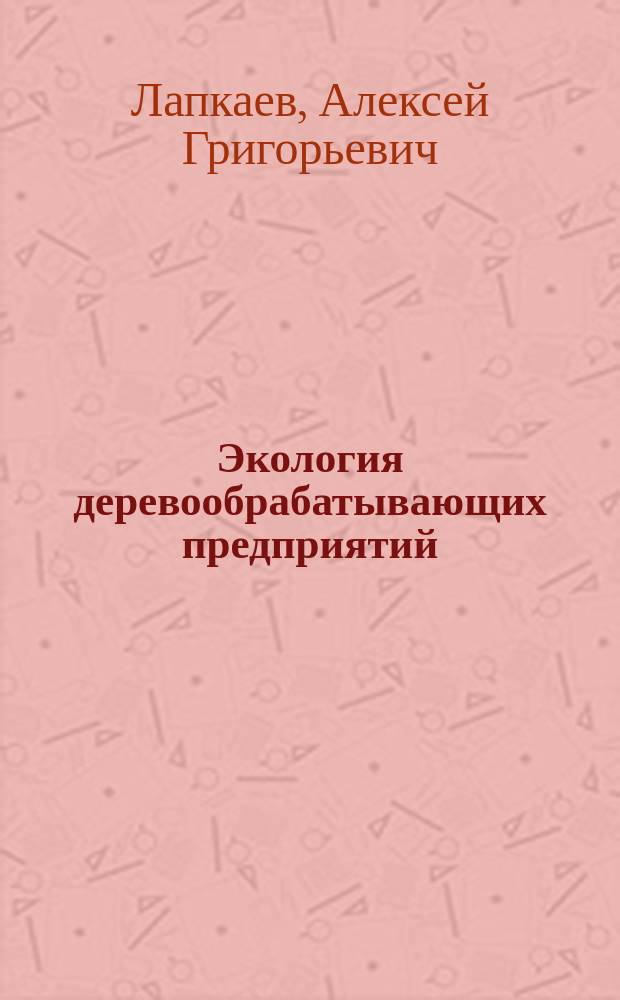 Лапкаев, Алексей Григорьевич

Экология деревообрабатывающих предприятий